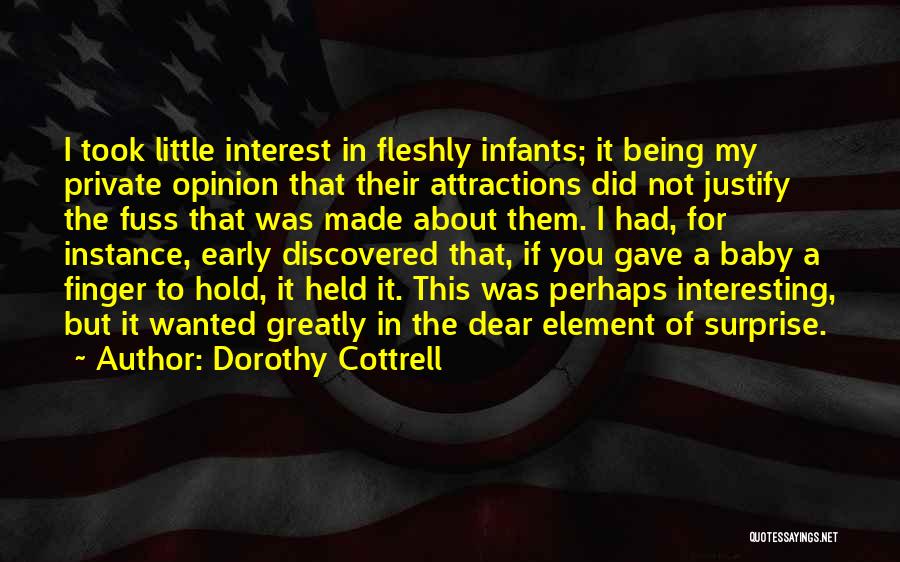 I took little interest in fleshly infants; it being my private opinion that their attractions did not justify the fuss that was made about them. I had, for instance, early discovered that, if you gave a baby a finger to hold, it held it. This was perhaps interesting, but it wanted greatly in the dear element of surprise.
~ Author: Dorothy Cottrell

QUOTESSAYINGS.NET